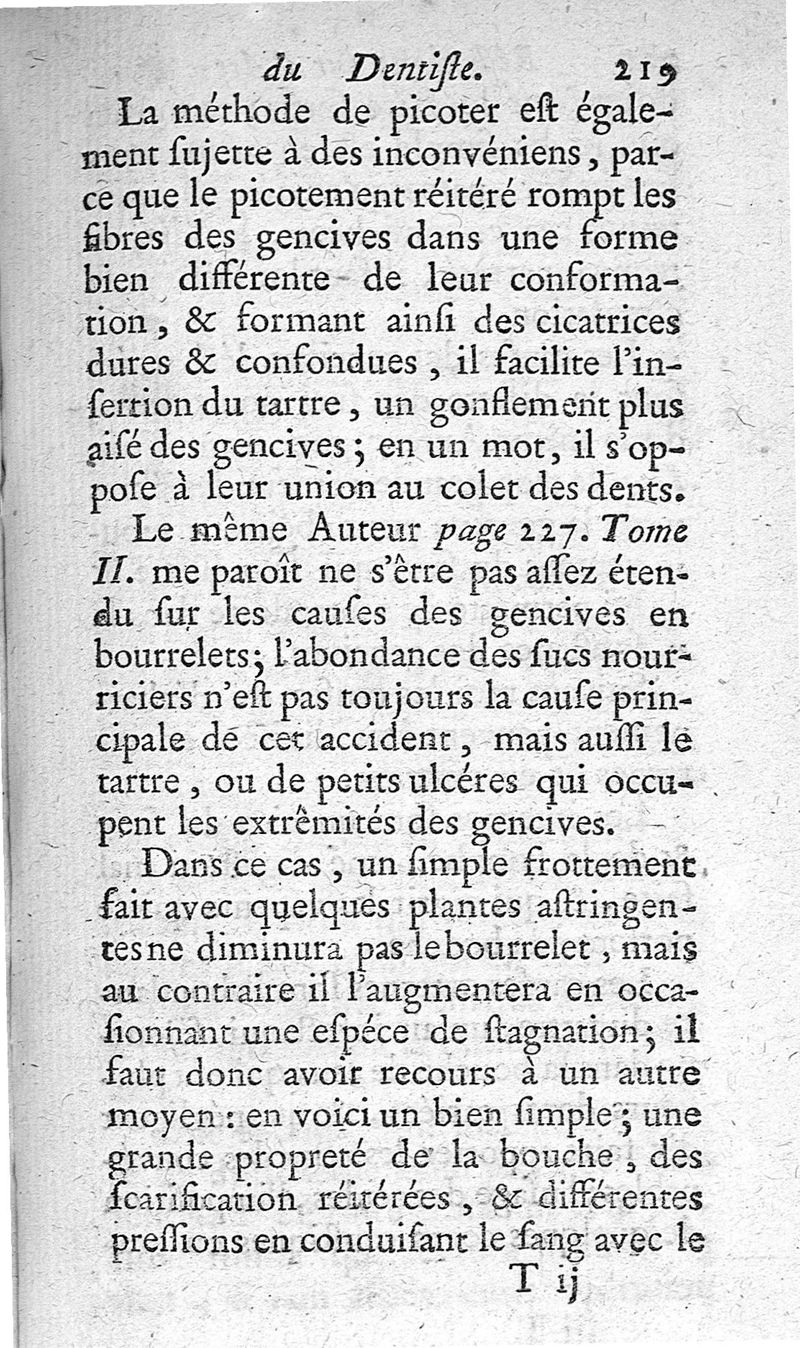 du Dentiſte. 219

La méthode de picoter eſt également ſujette à des inconvéniens, parce que le picotement réitéré rompt les fibres des gencives dans une forme bien différente de leur conformation, & formant ainſi des cicatrices dures & confondues, il facilite l'inſertion du tartre, un gonflement plus aiſé des gencives; en un mot, il s'oppoſe à leur union au colet des dents.

Le même Auteur page 227. Tome II. me paroît ne s'être pas aſſez étendu ſur les cauſes des gencives en bourrelets; l'abondance des ſucs nourriciers n'eſt pas toujours la cauſe principale de cet accident, mais auſſi le tartre, ou de petits ulcéres qui occupent les extrêmités des gencives.

Dans ce cas, un ſimple frottement fait avec quelques plantes aſtringentes ne diminura pas le bourrelet, mais au contraire il l'augmentera en occaſionnant une eſpéce de ſtagnation; il faut donc avoir recours à un autre moyen: en voici un bien ſimple; une grande propreté de la bouche, des ſcarification réitérées, & différentes preſſions en conduiſant le ſang avec le

T ij